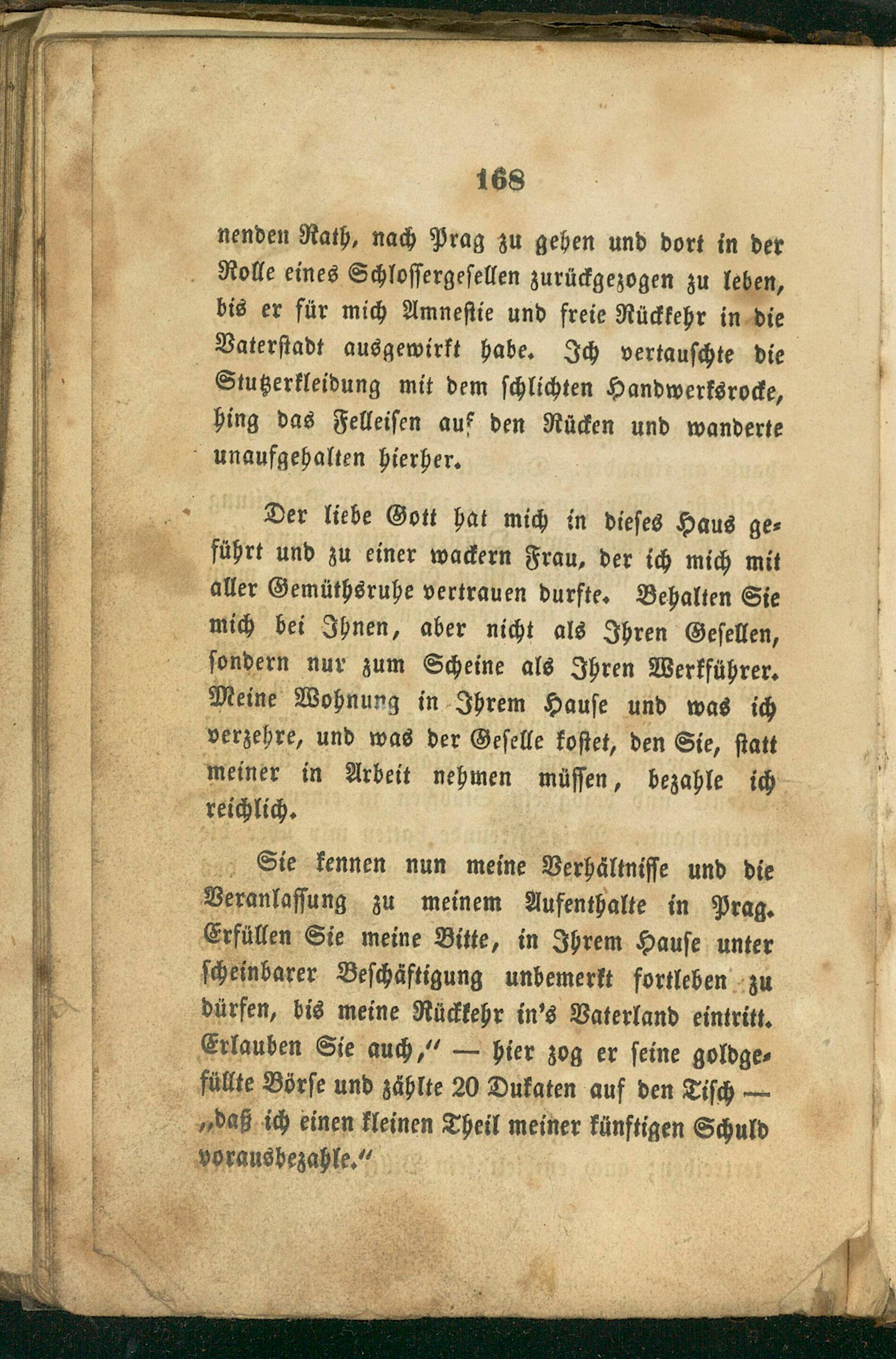 168

nenden Rath, nach Prag zu gehen und dort in der Rolle eines Schlossergesellen zurückgezogen zu leben, bis er für mich Amnestie und freie Rückkehr in die Vaterstadt ausgewirkt habe. Ich vertauschte die Stutzerkleidung mit dem schlichten Handwerksrocke, hing das Felleisen auf den Rücken und wanderte unaufgehalten hierher.

Der liebe Gott hat mich in dieses Haus geführt und zu einer wackern Frau, der ich mich mit aller Gemüthsruhe vertrauen durfte. Behalten Sie mich bei Ihnen, aber nicht als Ihren Gesellen, sondern nur zum Scheine als Ihren Werkführer. Meine Wohnung in Ihrem Hause und was ich verzehre, und was der Geselle kostet, den Sie, statt meiner in Arbeit nehmen müssen, bezahle ich reichlich.

Sie kennen nun meine Verhältnisse und die Veranlassung zu meinem Aufenthalte in Prag. Erfüllen Sie meine Bitte, in Ihrem Hause unter scheinbarer Beschäftigung unbemerkt fortleben zu dürfen, bis meine Rückkehr in's Vaterland eintritt. Erlauben Sie auch," — hier zog er seine goldgefüllte Börse und zählte 20 Dukaten auf den Tisch — „daß ich einen kleinen Theil meiner künftigen Schuld vorausbezahle."